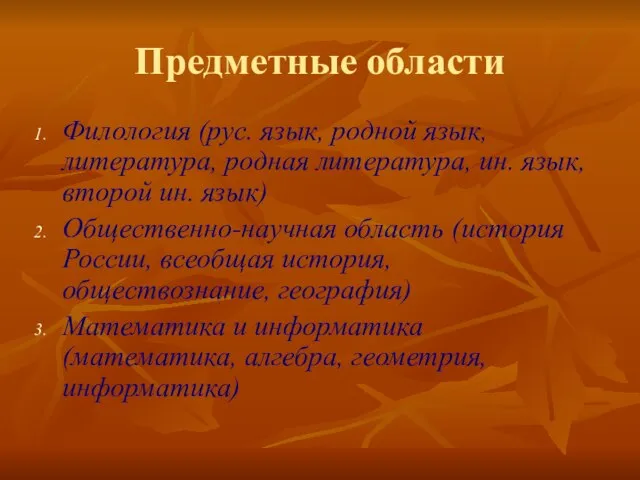 Предметные области

1. Филология (рус. язык, родной язык, литература, родная литература, ин. язык, второй ин. язык)
2. Общественно-научная область (история России, всеобщая история, обществознание, география)
3. Математика и информатика (математика, алгебра, геометрия, информатика)